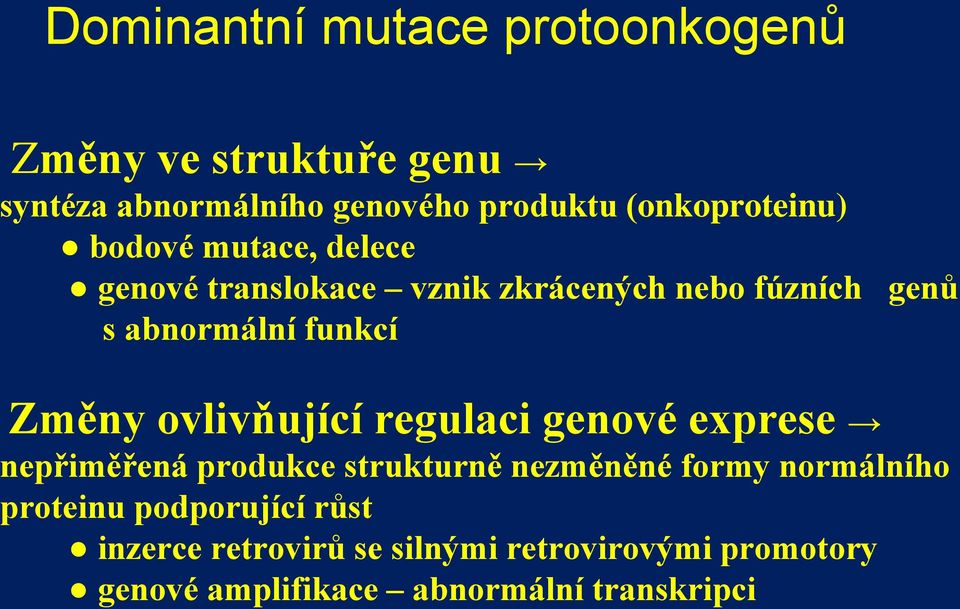 Dominantní mutace protoonkogenů

Změny ve struktuře genu →
syntéza abnormálního genového produktu (onkoproteinu)
● bodové mutace, delece
● genové translokace – vznik zkrácených nebo fúzních genů s abnormální funkcí

Změny ovlivňující regulaci genové exprese →
nepřiměřená produkce strukturně nezměněné formy normálního proteinu podporující růst
● inzerce retrovirů se silnými retrovirovými promotory
● genové amplifikace – abnormální transkripci